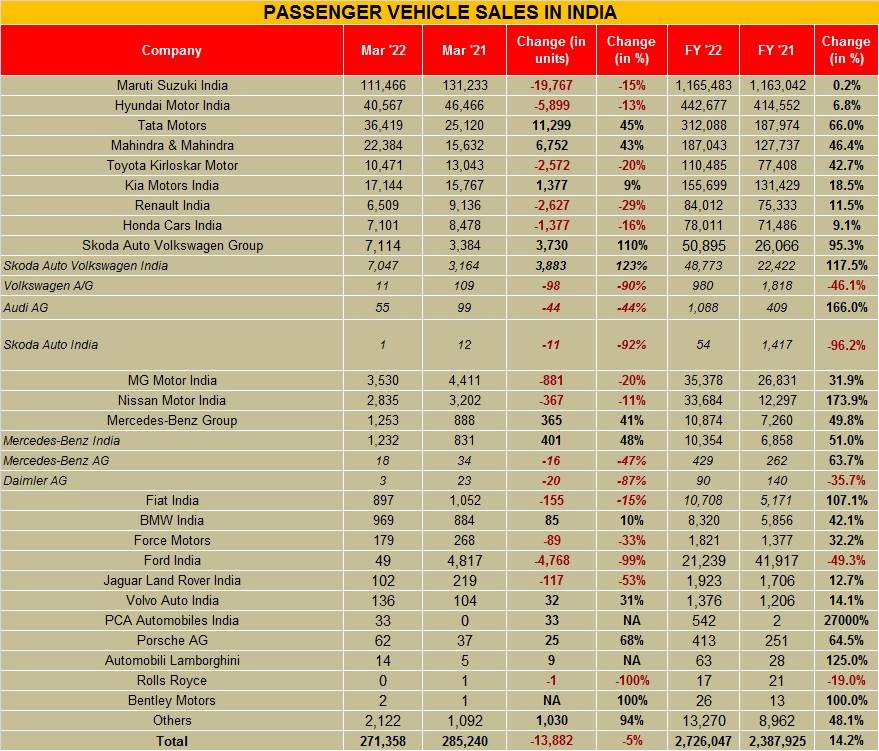 PASSENGER VEHICLE SALES IN INDIA

| Company | Mar '22 | Mar '21 | Change (in units) | Change (in %) | FY '22 | FY '21 | Change (in %) |
|---|---|---|---|---|---|---|---|
| Maruti Suzuki India | 111,466 | 131,233 | -19,767 | -15% | 1,165,483 | 1,163,042 | 0.2% |
| Hyundai Motor India | 40,567 | 46,466 | -5,899 | -13% | 442,677 | 414,552 | 6.8% |
| Tata Motors | 36,419 | 25,120 | 11,299 | 45% | 312,088 | 187,974 | 66.0% |
| Mahindra & Mahindra | 22,384 | 15,632 | 6,752 | 43% | 187,043 | 127,737 | 46.4% |
| Toyota Kirloskar Motor | 10,471 | 13,043 | -2,572 | -20% | 110,485 | 77,408 | 42.7% |
| Kia Motors India | 17,144 | 15,767 | 1,377 | 9% | 155,699 | 131,429 | 18.5% |
| Renault India | 6,509 | 9,136 | -2,627 | -29% | 84,012 | 75,333 | 11.5% |
| Honda Cars India | 7,101 | 8,478 | -1,377 | -16% | 78,011 | 71,486 | 9.1% |
| Skoda Auto Volkswagen Group | 7,114 | 3,384 | 3,730 | 110% | 50,895 | 26,066 | 95.3% |
| Skoda Auto Volkswagen India | 7,047 | 3,164 | 3,883 | 123% | 48,773 | 22,422 | 117.5% |
| Volkswagen A/G | 11 | 109 | -98 | -90% | 980 | 1,818 | -46.1% |
| Audi AG | 55 | 99 | -44 | -44% | 1,088 | 409 | 166.0% |
| Skoda Auto India | 1 | 12 | -11 | -92% | 54 | 1,417 | -96.2% |
| MG Motor India | 3,530 | 4,411 | -881 | -20% | 35,378 | 26,831 | 31.9% |
| Nissan Motor India | 2,835 | 3,202 | -367 | -11% | 33,684 | 12,297 | 173.9% |
| Mercedes-Benz Group | 1,253 | 888 | 365 | 41% | 10,874 | 7,260 | 49.8% |
| Mercedes-Benz India | 1,232 | 831 | 401 | 48% | 10,354 | 6,858 | 51.0% |
| Mercedes-Benz AG | 18 | 34 | -16 | -47% | 429 | 262 | 63.7% |
| Daimler AG | 3 | 23 | -20 | -87% | 90 | 140 | -35.7% |
| Fiat India | 897 | 1,052 | -155 | -15% | 10,708 | 5,171 | 107.1% |
| BMW India | 969 | 884 | 85 | 10% | 8,320 | 5,856 | 42.1% |
| Force Motors | 179 | 268 | -89 | -33% | 1,821 | 1,377 | 32.2% |
| Ford India | 49 | 4,817 | -4,768 | -99% | 21,239 | 41,917 | -49.3% |
| Jaguar Land Rover India | 102 | 219 | -117 | -53% | 1,923 | 1,706 | 12.7% |
| Volvo Auto India | 136 | 104 | 32 | 31% | 1,376 | 1,206 | 14.1% |
| PCA Automobiles India | 33 | 0 | 33 | NA | 542 | 2 | 27000% |
| Porsche AG | 62 | 37 | 25 | 68% | 413 | 251 | 64.5% |
| Automobili Lamborghini | 14 | 5 | 9 | NA | 63 | 28 | 125.0% |
| Rolls Royce | 0 | 1 | -1 | -100% | 17 | 21 | -19.0% |
| Bentley Motors | 2 | 1 | NA | 100% | 26 | 13 | 100.0% |
| Others | 2,122 | 1,092 | 1,030 | 94% | 13,270 | 8,962 | 48.1% |
| Total | 271,358 | 285,240 | -13,882 | -5% | 2,726,047 | 2,387,925 | 14.2% |